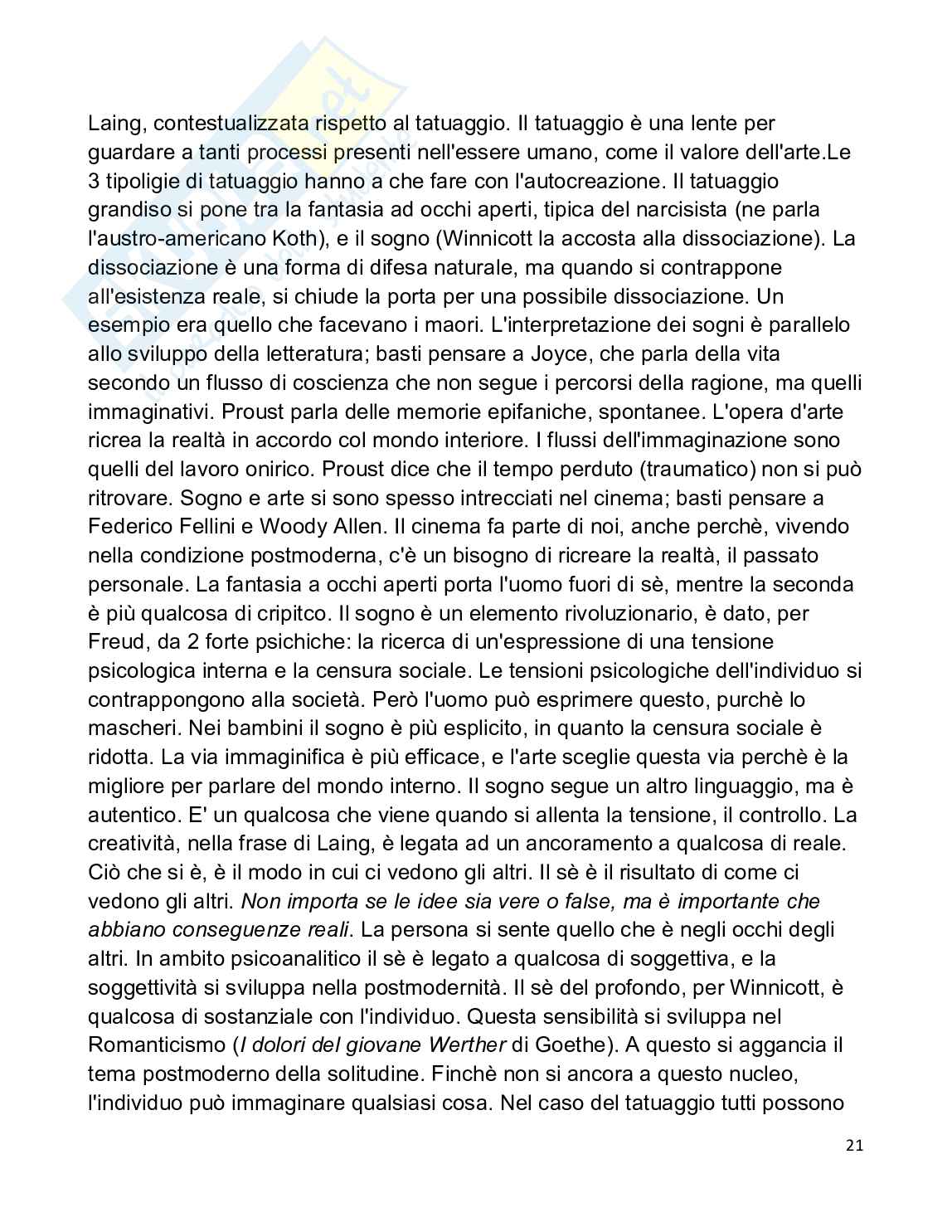 Laing, contestualizzata rispetto al tatuaggio. Il tatuaggio è una lente per guardare a tanti processi presenti nell'essere umano, come il valore dell'arte.Le 3 tipoligie di tatuaggio hanno a che fare con l'autocreazione. Il tatuaggio grandiso si pone tra la fantasia ad occhi aperti, tipica del narcisista (ne parla l'austro-americano Koth), e il sogno (Winnicott la accosta alla dissociazione). La dissociazione è una forma di difesa naturale, ma quando si contrappone all'esistenza reale, si chiude la porta per una possibile dissociazione. Un esempio era quello che facevano i maori. L'interpretazione dei sogni è parallelo allo sviluppo della letteratura; basti pensare a Joyce, che parla della vita secondo un flusso di coscienza che non segue i percorsi della ragione, ma quelli immaginativi. Proust parla delle memorie epifaniche, spontanee. L'opera d'arte ricrea la realtà in accordo col mondo interiore. I flussi dell'immaginazione sono quelli del lavoro onirico. Proust dice che il tempo perduto (traumatico) non si può ritrovare. Sogno e arte si sono spesso intrecciati nel cinema; basti pensare a Federico Fellini e Woody Allen. Il cinema fa parte di noi, anche perchè, vivendo nella condizione postmoderna, c'è un bisogno di ricreare la realtà, il passato personale. La fantasia a occhi aperti porta l'uomo fuori di sè, mentre la seconda è più qualcosa di cripitco. Il sogno è un elemento rivoluzionario, è dato, per Freud, da 2 forte psichiche: la ricerca di un'espressione di una tensione psicologica interna e la censura sociale. Le tensioni psicologiche dell'individuo si contrappongono alla società. Però l'uomo può esprimere questo, purchè lo mascheri. Nei bambini il sogno è più esplicito, in quanto la censura sociale è ridotta. La via immaginifica è più efficace, e l'arte sceglie questa via perchè è la migliore per parlare del mondo interno. Il sogno segue un altro linguaggio, ma è autentico. E' un qualcosa che viene quando si allenta la tensione, il controllo. La creatività, nella frase di Laing, è legata ad un ancoramento a qualcosa di reale. Ciò che si è, è il modo in cui ci vedono gli altri. Il sè è il risultato di come ci vedono gli altri. Non importa se le idee sia vere o false, ma è importante che abbiano conseguenze reali. La persona si sente quello che è negli occhi degli altri. In ambito psicoanalitico il sè è legato a qualcosa di soggettiva, e la soggettività si sviluppa nella postmodernità. Il sè del profondo, per Winnicott, è qualcosa di sostanziale con l'individuo. Questa sensibilità si sviluppa nel Romanticismo (I dolori del giovane Werther di Goethe). A questo si aggancia il tema postmoderno della solitudine. Finchè non si ancora a questo nucleo, l'individuo può immaginare qualsiasi cosa. Nel caso del tatuaggio tutti possono

21